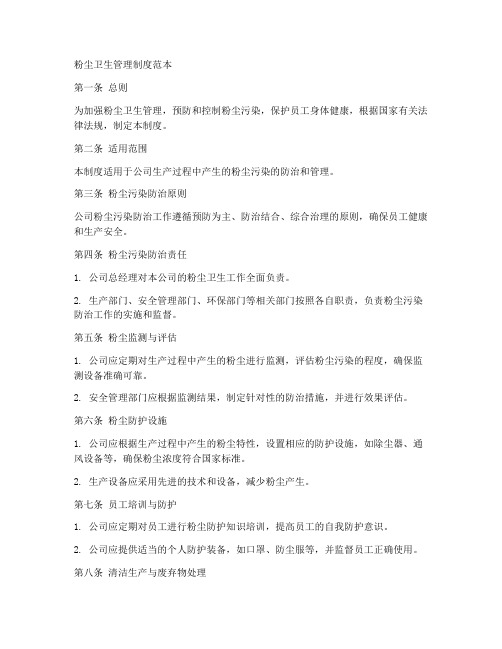 粉尘卫生管理制度范本

第一条 总则

为加强粉尘卫生管理，预防和控制粉尘污染，保护员工身体健康，根据国家有关法律法规，制定本制度。

第二条 适用范围

本制度适用于公司生产过程中产生的粉尘污染的防治和管理。

第三条 粉尘污染防治原则

公司粉尘污染防治工作遵循预防为主、防治结合、综合治理的原则，确保员工健康和生产安全。

第四条 粉尘污染防治责任

1. 公司总经理对本公司的粉尘卫生工作全面负责。

2. 生产部门、安全管理部门、环保部门等相关部门按照各自职责，负责粉尘污染防治工作的实施和监督。

第五条 粉尘监测与评估

1. 公司应定期对生产过程中产生的粉尘进行监测，评估粉尘污染的程度，确保监测设备准确可靠。

2. 安全管理部门应根据监测结果，制定针对性的防治措施，并进行效果评估。

第六条 粉尘防护设施

1. 公司应根据生产过程中产生的粉尘特性，设置相应的防护设施，如除尘器、通风设备等，确保粉尘浓度符合国家标准。

2. 生产设备应采用先进的技术和设备，减少粉尘产生。

第七条 员工培训与防护

1. 公司应定期对员工进行粉尘防护知识培训，提高员工的自我防护意识。

2. 公司应提供适当的个人防护装备，如口罩、防尘服等，并监督员工正确使用。

第八条 清洁生产与废弃物处理